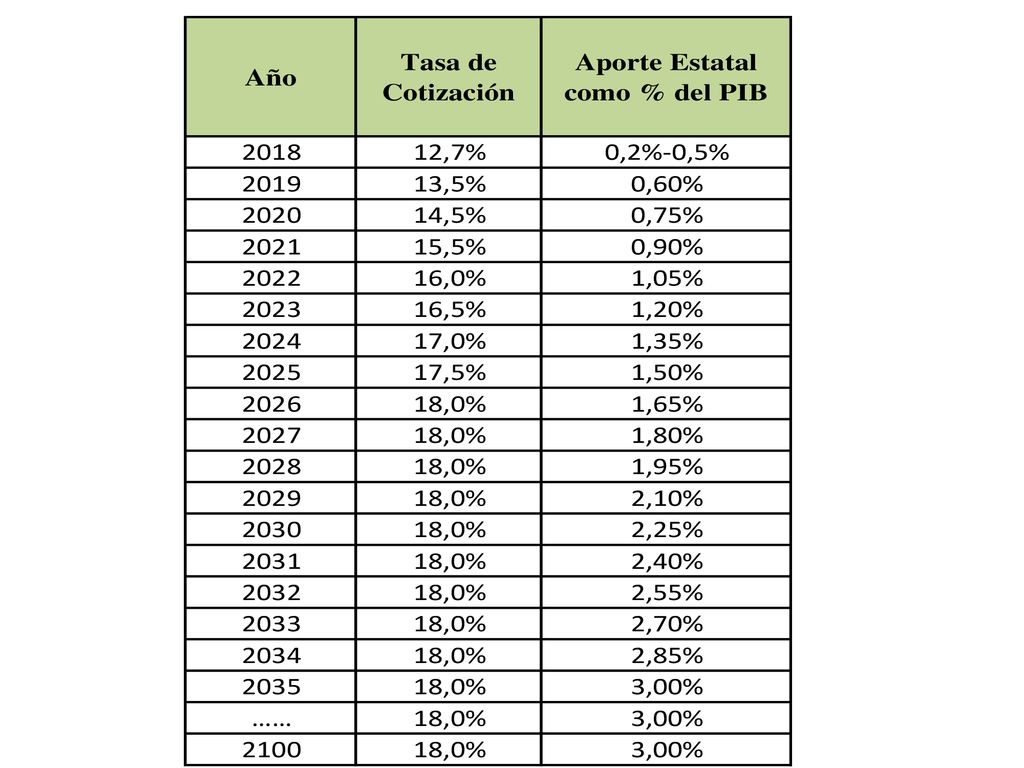 | Año | Tasa de Cotización | Aporte Estatal como % del PIB |
|---|---|---|
| 2018 | 12,7% | 0,2%-0,5% |
| 2019 | 13,5% | 0,60% |
| 2020 | 14,5% | 0,75% |
| 2021 | 15,5% | 0,90% |
| 2022 | 16,0% | 1,05% |
| 2023 | 16,5% | 1,20% |
| 2024 | 17,0% | 1,35% |
| 2025 | 17,5% | 1,50% |
| 2026 | 18,0% | 1,65% |
| 2027 | 18,0% | 1,80% |
| 2028 | 18,0% | 1,95% |
| 2029 | 18,0% | 2,10% |
| 2030 | 18,0% | 2,25% |
| 2031 | 18,0% | 2,40% |
| 2032 | 18,0% | 2,55% |
| 2033 | 18,0% | 2,70% |
| 2034 | 18,0% | 2,85% |
| 2035 | 18,0% | 3,00% |
| …… | 18,0% | 3,00% |
| 2100 | 18,0% | 3,00% |